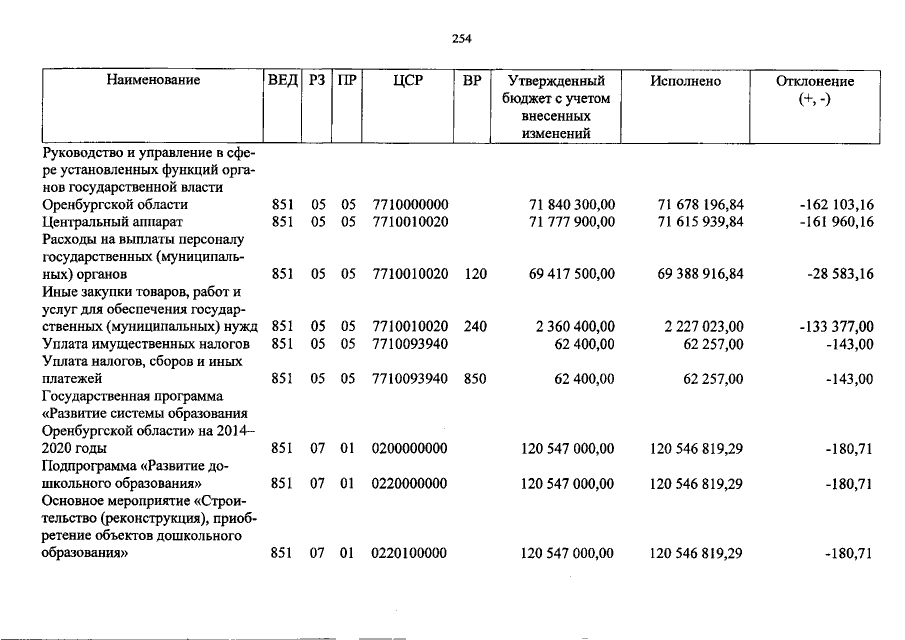 254

| Наименование | ВЕД | РЗ | ПР | ЦСР | ВР | Утвержденный бюджет с учетом внесенных изменений | Исполнено | Отклонение (+, -) |
|---|---|---|---|---|---|---|---|---|
| Руководство и управление в сфере установленных функций органов государственной власти Оренбургской области | 851 | 05 | 05 | 7710000000 | | 71 840 300,00 | 71 678 196,84 | -162 103,16 |
| Центральный аппарат | 851 | 05 | 05 | 7710010020 | | 71 777 900,00 | 71 615 939,84 | -161 960,16 |
| Расходы на выплаты персоналу государственных (муниципальных) органов | 851 | 05 | 05 | 7710010020 | 120 | 69 417 500,00 | 69 388 916,84 | -28 583,16 |
| Иные закупки товаров, работ и услуг для обеспечения государственных (муниципальных) нужд | 851 | 05 | 05 | 7710010020 | 240 | 2 360 400,00 | 2 227 023,00 | -133 377,00 |
| Уплата имущественных налогов | 851 | 05 | 05 | 7710093940 | | 62 400,00 | 62 257,00 | -143,00 |
| Уплата налогов, сборов и иных платежей | 851 | 05 | 05 | 7710093940 | 850 | 62 400,00 | 62 257,00 | -143,00 |
| Государственная программа «Развитие системы образования Оренбургской области» на 2014–2020 годы | 851 | 07 | 01 | 0200000000 | | 120 547 000,00 | 120 546 819,29 | -180,71 |
| Подпрограмма «Развитие дошкольного образования» | 851 | 07 | 01 | 0220000000 | | 120 547 000,00 | 120 546 819,29 | -180,71 |
| Основное мероприятие «Строительство (реконструкция), приобретение объектов дошкольного образования» | 851 | 07 | 01 | 0220100000 | | 120 547 000,00 | 120 546 819,29 | -180,71 |